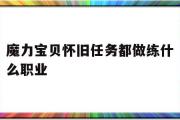 魔力宝贝怀旧任务都做练什么职业